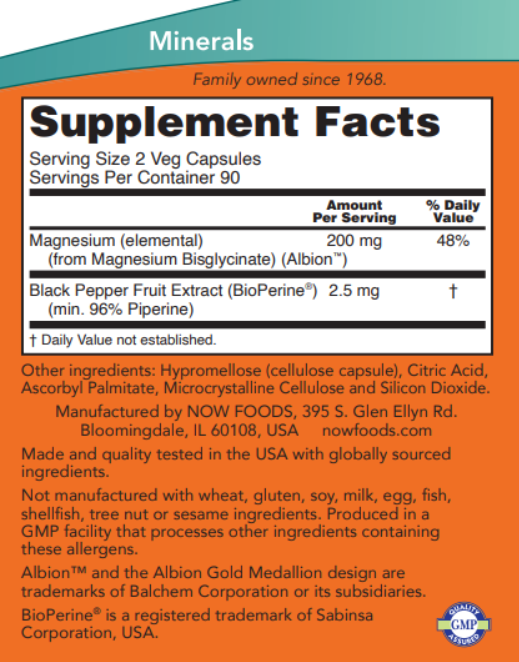 Minerals

Family owned since 1968.

Supplement Facts

Serving Size 2 Veg Capsules
Servings Per Container 90

| | Amount Per Serving | % Daily Value |
|---|---|---|
| Magnesium (elemental) (from Magnesium Bisglycinate) (Albion™) | 200 mg | 48% |
| Black Pepper Fruit Extract (BioPerine®) (min. 96% Piperine) | 2.5 mg | † |

† Daily Value not established.

Other ingredients: Hypromellose (cellulose capsule), Citric Acid, Ascorbyl Palmitate, Microcrystalline Cellulose and Silicon Dioxide.

Manufactured by NOW FOODS, 395 S. Glen Ellyn Rd.
Bloomingdale, IL 60108, USA nowfoods.com

Made and quality tested in the USA with globally sourced ingredients.

Not manufactured with wheat, gluten, soy, milk, egg, fish, shellfish, tree nut or sesame ingredients. Produced in a GMP facility that processes other ingredients containing these allergens.

Albion™ and the Albion Gold Medallion design are trademarks of Balchem Corporation or its subsidiaries.

BioPerine® is a registered trademark of Sabinsa Corporation, USA.

QUALITY GMP ASSURED